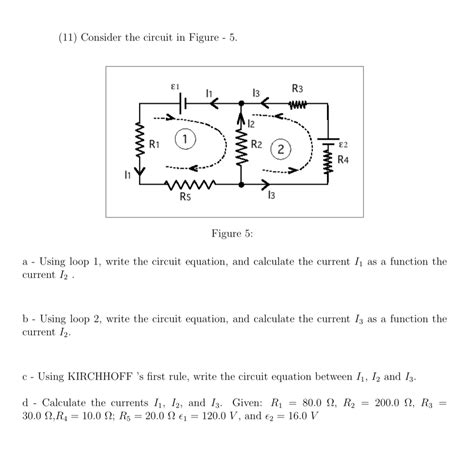 (11) Consider the circuit in Figure - 5.

ε1
I1
I3
R3
I2
R1
1
R2
2
ε2
R4
I1
R5
I3

Figure 5:

a - Using loop 1, write the circuit equation, and calculate the current $I_1$ as a function the current $I_2$ .

b - Using loop 2, write the circuit equation, and calculate the current $I_3$ as a function the current $I_2$.

c - Using KIRCHHOFF 's first rule, write the circuit equation between $I_1$, $I_2$ and $I_3$.

d - Calculate the currents $I_1$, $I_2$, and $I_3$. Given: $R_1 = 80.0\ \Omega$, $R_2 = 200.0\ \Omega$, $R_3 = 30.0\ \Omega$,$R_4 = 10.0\ \Omega$; $R_5 = 20.0\ \Omega$ $\epsilon_1 = 120.0\ V$, and $\epsilon_2 = 16.0\ V$